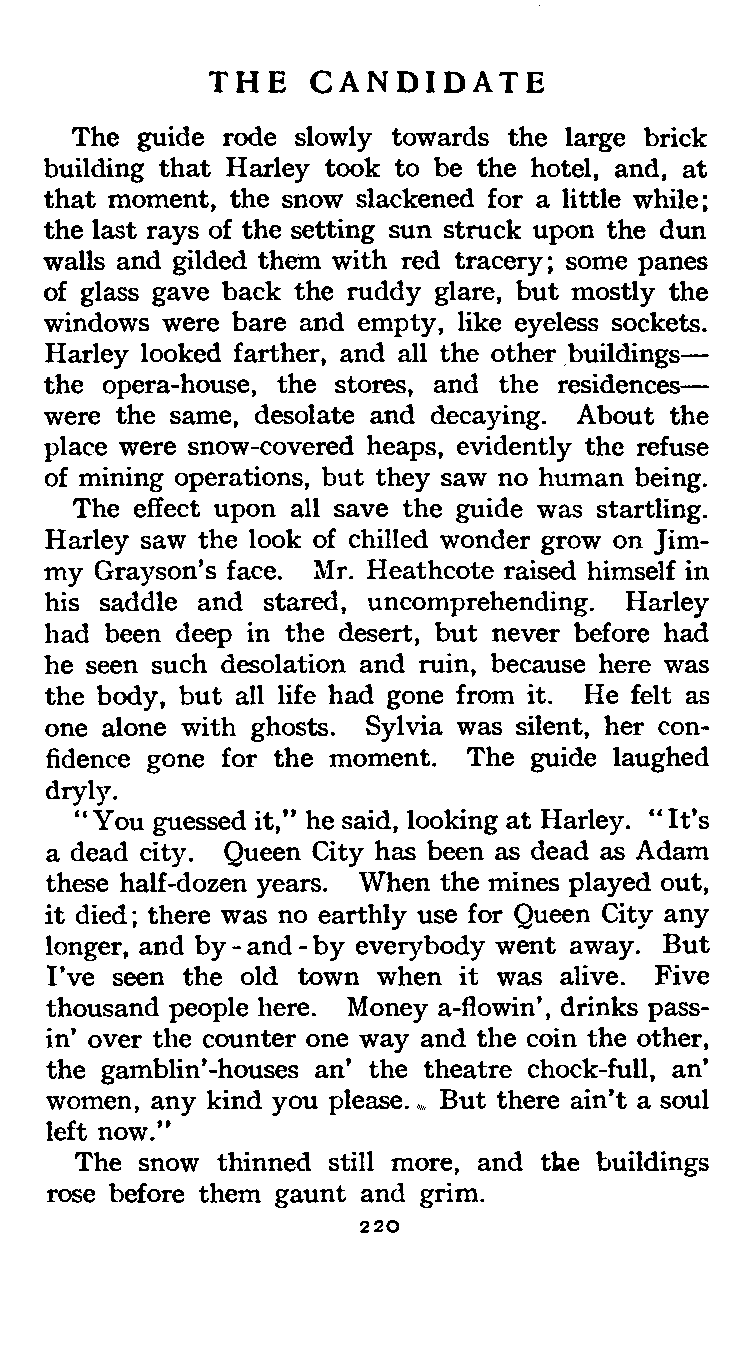 THE CANDIDATE

The guide rode slowly towards the large brick building that Harley took to be the hotel, and, at that moment, the snow slackened for a little while; the last rays of the setting sun struck upon the dun walls and gilded them with red tracery; some panes of glass gave back the ruddy glare, but mostly the windows were bare and empty, like eyeless sockets. Harley looked farther, and all the other buildings—the opera-house, the stores, and the residences—were the same, desolate and decaying. About the place were snow-covered heaps, evidently the refuse of mining operations, but they saw no human being.

The effect upon all save the guide was startling. Harley saw the look of chilled wonder grow on Jimmy Grayson's face. Mr. Heathcote raised himself in his saddle and stared, uncomprehending. Harley had been deep in the desert, but never before had he seen such desolation and ruin, because here was the body, but all life had gone from it. He felt as one alone with ghosts. Sylvia was silent, her confidence gone for the moment. The guide laughed dryly.

"You guessed it," he said, looking at Harley. "It's a dead city. Queen City has been as dead as Adam these half-dozen years. When the mines played out, it died; there was no earthly use for Queen City any longer, and by-and-by everybody went away. But I've seen the old town when it was alive. Five thousand people here. Money a-flowin', drinks passin' over the counter one way and the coin the other, the gamblin'-houses an' the theatre chock-full, an' women, any kind you please. But there ain't a soul left now."

The snow thinned still more, and the buildings rose before them gaunt and grim.

220